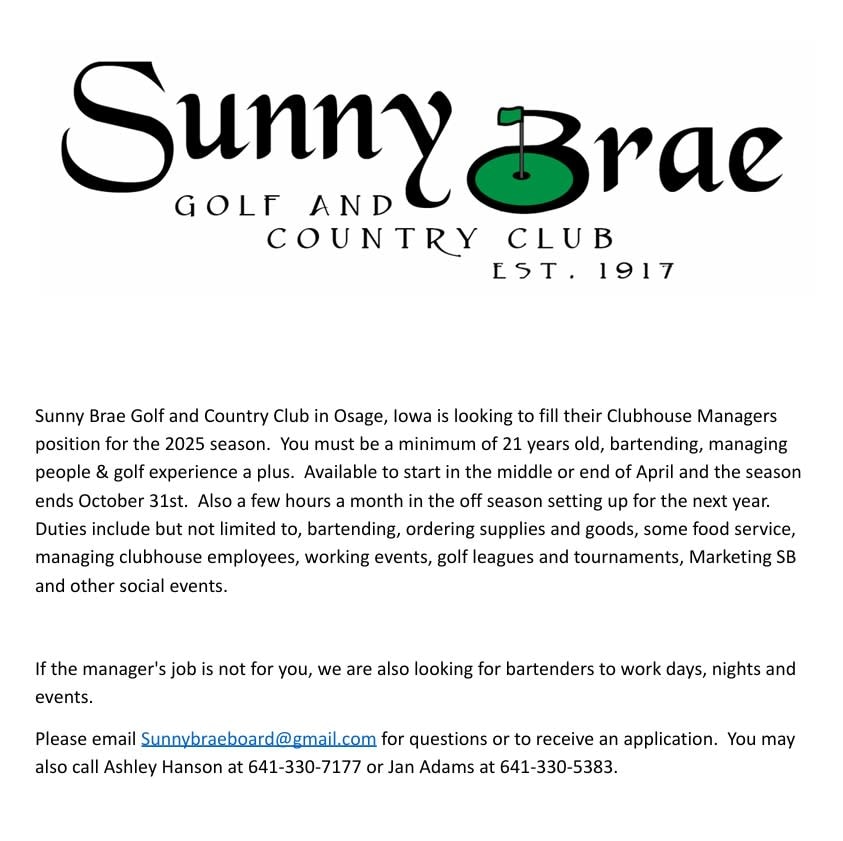 Sunny Brae
GOLF AND
COUNTRY CLUB
EST. 1917

Sunny Brae Golf and Country Club in Osage, Iowa is looking to fill their Clubhouse Managers position for the 2025 season. You must be a minimum of 21 years old, bartending, managing people & golf experience a plus. Available to start in the middle or end of April and the season ends October 31st. Also a few hours a month in the off season setting up for the next year. Duties include but not limited to, bartending, ordering supplies and goods, some food service, managing clubhouse employees, working events, golf leagues and tournaments, Marketing SB and other social events.

If the manager's job is not for you, we are also looking for bartenders to work days, nights and events.

Please email Sunnybraeboard@gmail.com for questions or to receive an application. You may also call Ashley Hanson at 641-330-7177 or Jan Adams at 641-330-5383.